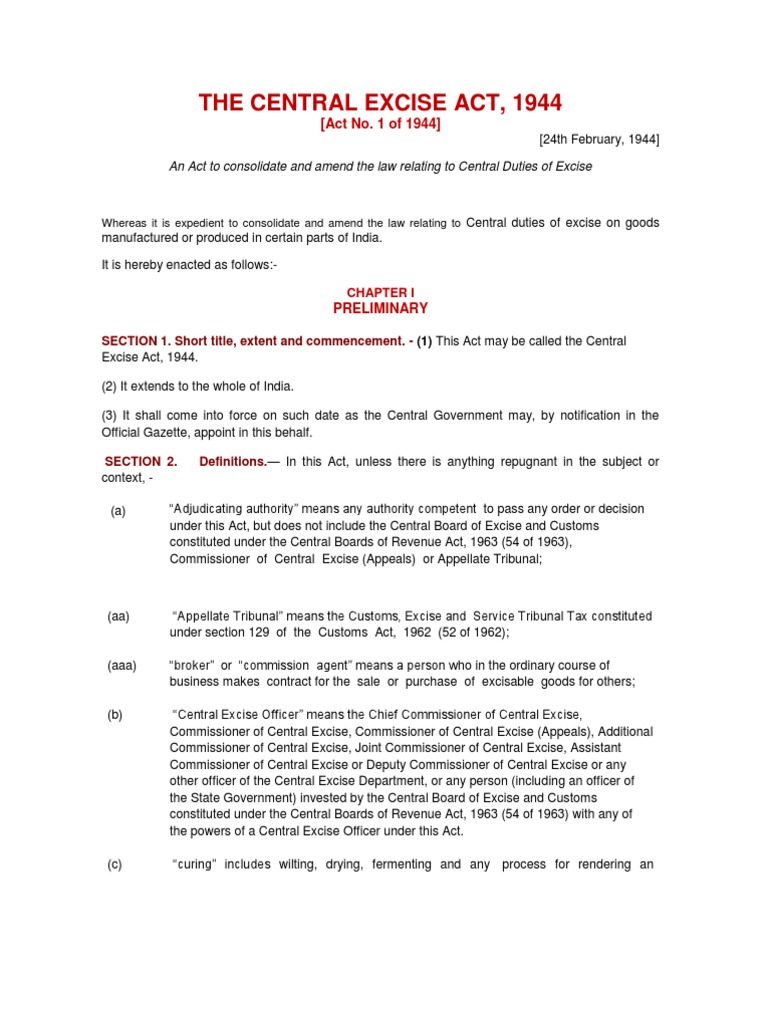 THE CENTRAL EXCISE ACT, 1944
[Act No. 1 of 1944]

[24th February, 1944]

An Act to consolidate and amend the law relating to Central Duties of Excise

Whereas it is expedient to consolidate and amend the law relating to Central duties of excise on goods manufactured or produced in certain parts of India.

It is hereby enacted as follows:-

CHAPTER I
PRELIMINARY

SECTION 1. Short title, extent and commencement. - (1) This Act may be called the Central Excise Act, 1944.

(2) It extends to the whole of India.

(3) It shall come into force on such date as the Central Government may, by notification in the Official Gazette, appoint in this behalf.

SECTION 2. Definitions.— In this Act, unless there is anything repugnant in the subject or context, -

(a) "Adjudicating authority" means any authority competent to pass any order or decision under this Act, but does not include the Central Board of Excise and Customs constituted under the Central Boards of Revenue Act, 1963 (54 of 1963), Commissioner of Central Excise (Appeals) or Appellate Tribunal;

(aa) "Appellate Tribunal" means the Customs, Excise and Service Tribunal Tax constituted under section 129 of the Customs Act, 1962 (52 of 1962);

(aaa) "broker" or "commission agent" means a person who in the ordinary course of business makes contract for the sale or purchase of excisable goods for others;

(b) "Central Excise Officer" means the Chief Commissioner of Central Excise, Commissioner of Central Excise, Commissioner of Central Excise (Appeals), Additional Commissioner of Central Excise, Joint Commissioner of Central Excise, Assistant Commissioner of Central Excise or Deputy Commissioner of Central Excise or any other officer of the Central Excise Department, or any person (including an officer of the State Government) invested by the Central Board of Excise and Customs constituted under the Central Boards of Revenue Act, 1963 (54 of 1963) with any of the powers of a Central Excise Officer under this Act.

(c) "curing" includes wilting, drying, fermenting and any process for rendering an